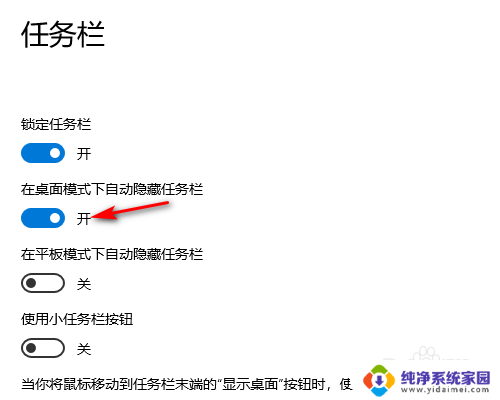 任务栏

锁定任务栏

开

在桌面模式下自动隐藏任务栏

开

在平板模式下自动隐藏任务栏

关

使用小任务栏按钮

关

当你将鼠标移动到任务栏末端的“显示桌面”按钮时，使

纯净系统家园
www.yidaimei.com